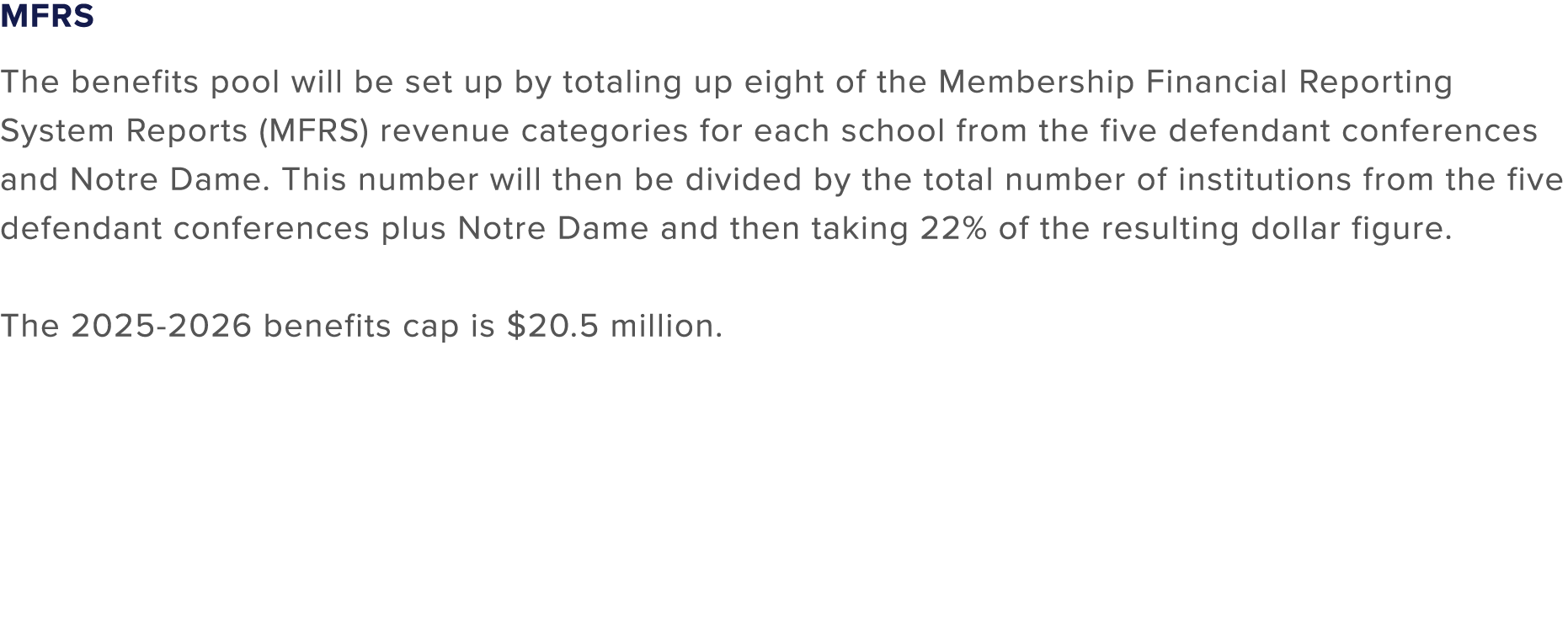 MFRS

The benefits pool will be set up by totaling up eight of the Membership Financial Reporting System Reports (MFRS) revenue categories for each school from the five defendant conferences and Notre Dame. This number will then be divided by the total number of institutions from the five defendant conferences plus Notre Dame and then taking 22% of the resulting dollar figure.

The 2025-2026 benefits cap is \$20.5 million.